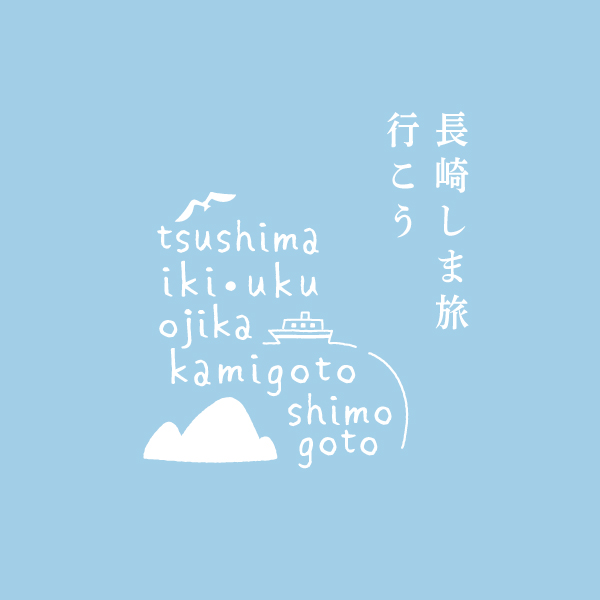 長崎しま旅
行こう

tsushima
iki•uku
ojika
kamigoto
shimo
goto